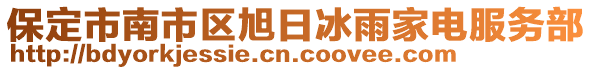 保定市南市区旭日冰雨家电服务部
http://bdyorkjessie.cn.coovee.com